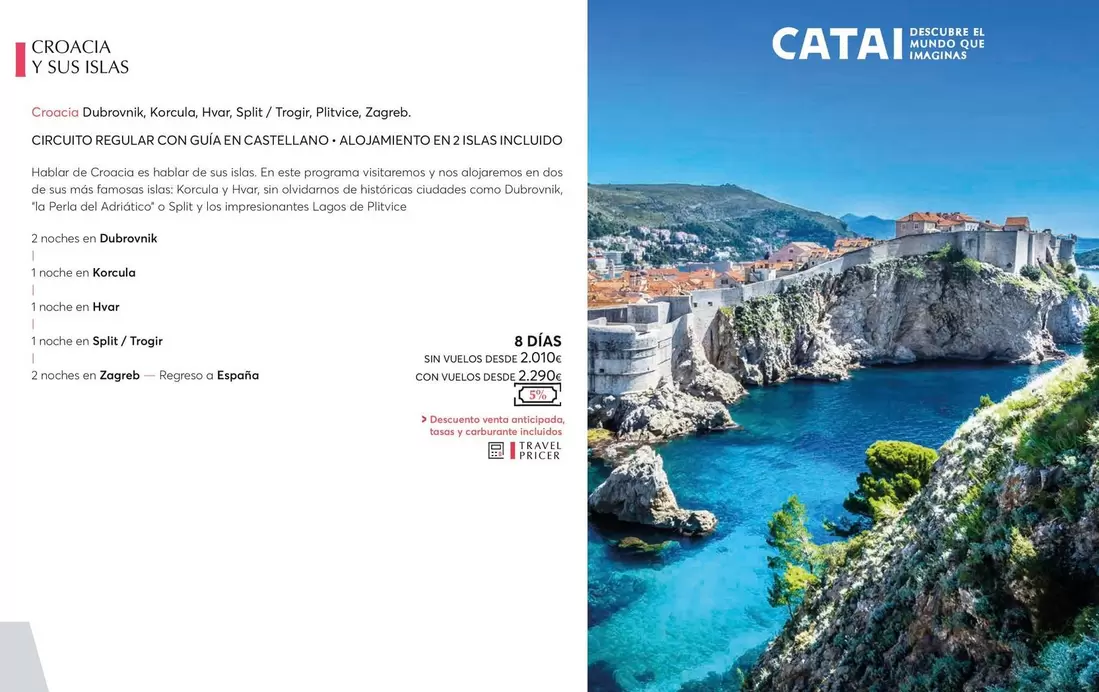 CROACIA
Y SUS ISLAS

Croacia Dubrovnik, Korcula, Hvar, Split / Trogir, Plitvice, Zagreb.

CIRCUITO REGULAR CON GUÍA EN CASTELLANO • ALOJAMIENTO EN 2 ISLAS INCLUIDO

Hablar de Croacia es hablar de sus islas. En este programa visitaremos y nos alojaremos en dos de sus más famosas islas: Korcula y Hvar, sin olvidarnos de históricas ciudades como Dubrovnik, "la Perla del Adriático" o Split y los impresionantes Lagos de Plitvice

2 noches en Dubrovnik
|
1 noche en Korcula
|
1 noche en Hvar
|
1 noche en Split / Trogir
|
2 noches en Zagreb — Regreso a España

8 DÍAS
SIN VUELOS DESDE 2.010€
CON VUELOS DESDE 2.290€
5%

> Descuento venta anticipada, tasas y carburante incluidos

TRAVEL PRICER

CATAI DESCUBRE EL MUNDO QUE IMAGINAS